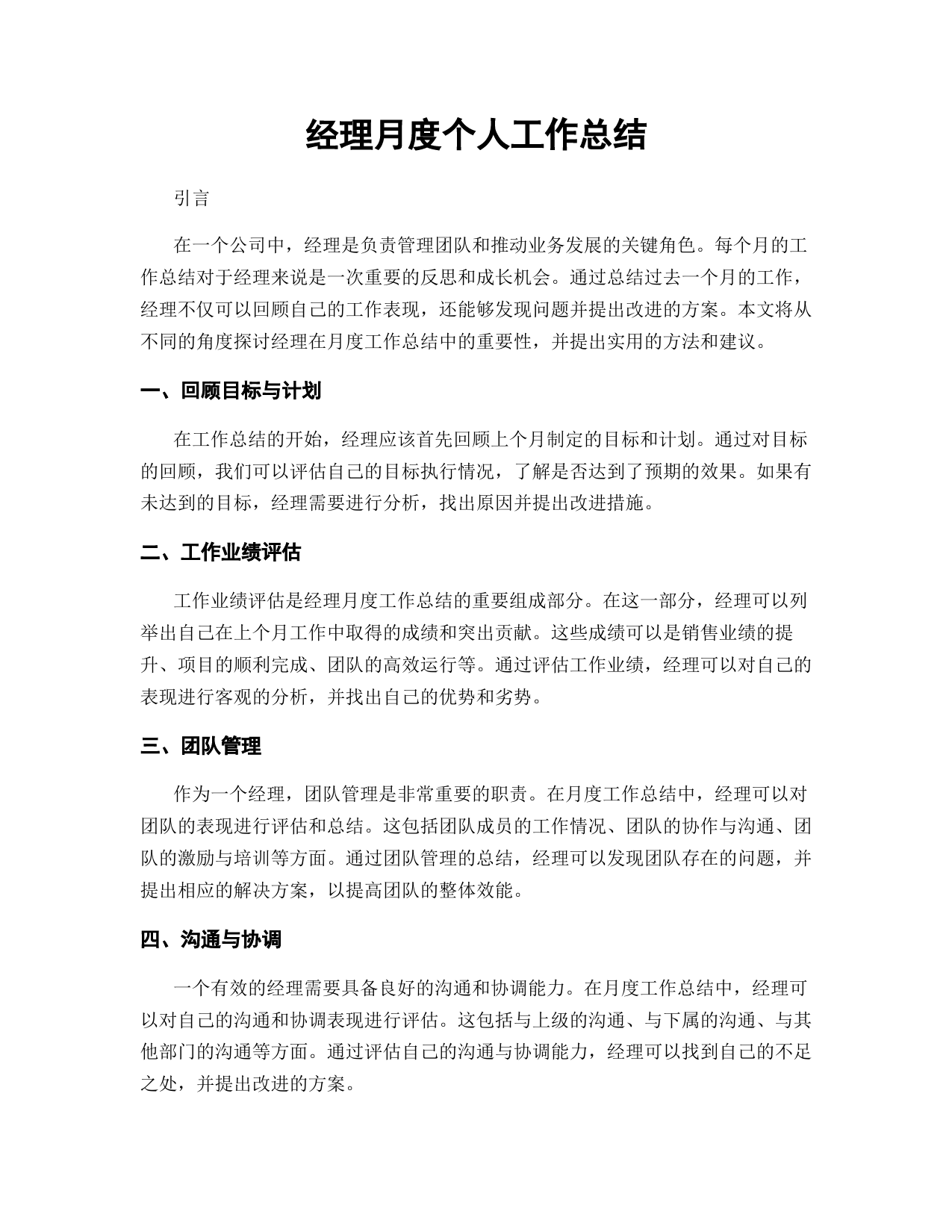 经理月度个人工作总结

引言

在一个公司中，经理是负责管理团队和推动业务发展的关键角色。每个月的工作总结对于经理来说是一次重要的反思和成长机会。通过总结过去一个月的工作，经理不仅可以回顾自己的工作表现，还能够发现问题并提出改进的方案。本文将从不同的角度探讨经理在月度工作总结中的重要性，并提出实用的方法和建议。

一、回顾目标与计划

在工作总结的开始，经理应该首先回顾上个月制定的目标和计划。通过对目标的回顾，我们可以评估自己的目标执行情况，了解是否达到了预期的效果。如果有未达到的目标，经理需要进行分析，找出原因并提出改进措施。

二、工作业绩评估

工作业绩评估是经理月度工作总结的重要组成部分。在这一部分，经理可以列举出自己在上个月工作中取得的成绩和突出贡献。这些成绩可以是销售业绩的提升、项目的顺利完成、团队的高效运行等。通过评估工作业绩，经理可以对自己的表现进行客观的分析，并找出自己的优势和劣势。

三、团队管理

作为一个经理，团队管理是非常重要的职责。在月度工作总结中，经理可以对团队的表现进行评估和总结。这包括团队成员的工作情况、团队的协作与沟通、团队的激励与培训等方面。通过团队管理的总结，经理可以发现团队存在的问题，并提出相应的解决方案，以提高团队的整体效能。

四、沟通与协调

一个有效的经理需要具备良好的沟通和协调能力。在月度工作总结中，经理可以对自己的沟通和协调表现进行评估。这包括与上级的沟通、与下属的沟通、与其他部门的沟通等方面。通过评估自己的沟通与协调能力，经理可以找到自己的不足之处，并提出改进的方案。